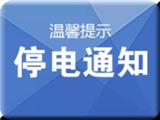 温馨提示
停电通知